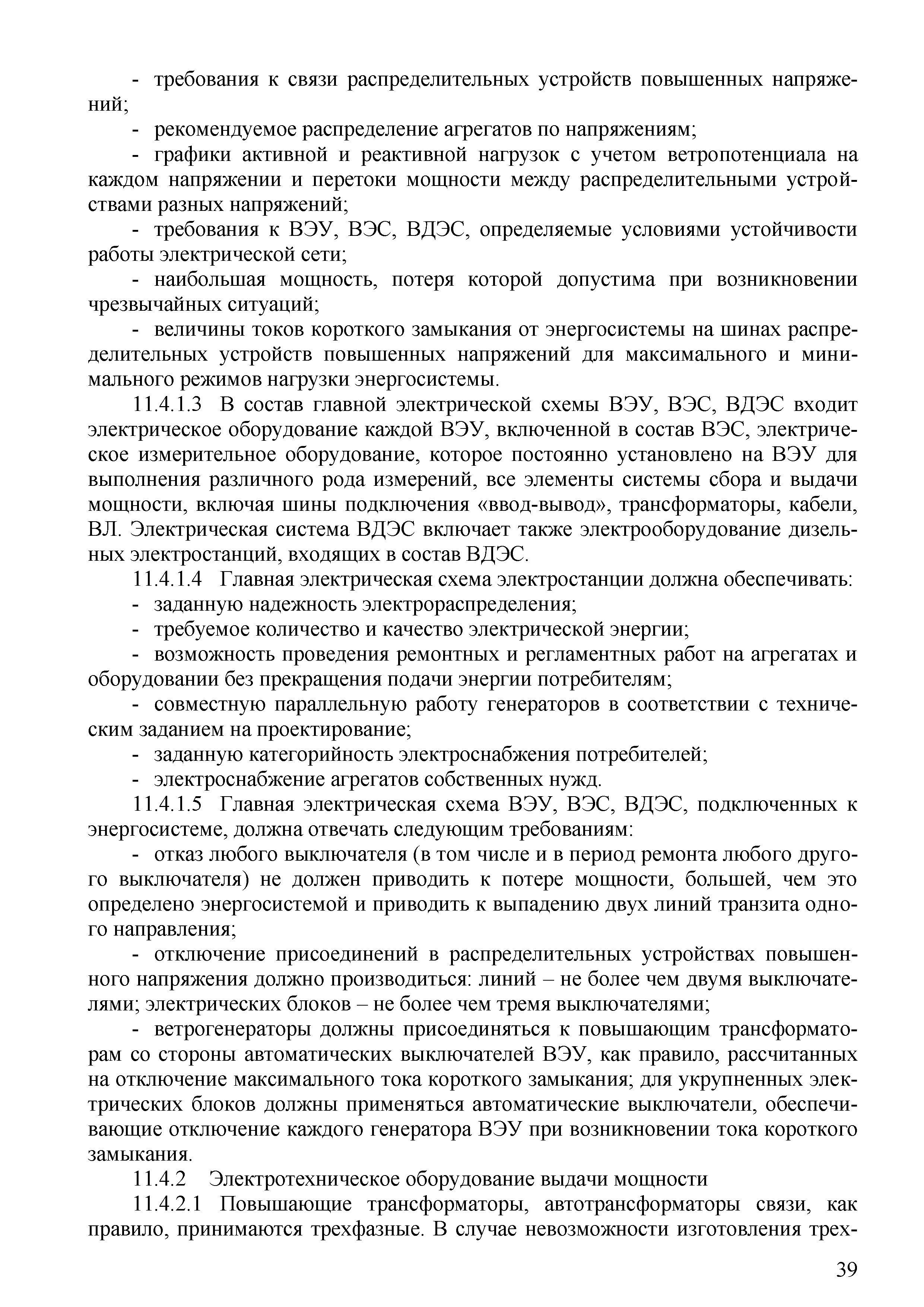 - требования к связи распределительных устройств повышенных напряжений;

- рекомендуемое распределение агрегатов по напряжениям;

- графики активной и реактивной нагрузок с учетом ветропотенциала на каждом напряжении и перетоки мощности между распределительными устройствами разных напряжений;

- требования к ВЭУ, ВЭС, ВДЭС, определяемые условиями устойчивости работы электрической сети;

- наибольшая мощность, потеря которой допустима при возникновении чрезвычайных ситуаций;

- величины токов короткого замыкания от энергосистемы на шинах распределительных устройств повышенных напряжений для максимального и минимального режимов нагрузки энергосистемы.

11.4.1.3 В состав главной электрической схемы ВЭУ, ВЭС, ВДЭС входит электрическое оборудование каждой ВЭУ, включенной в состав ВЭС, электрическое измерительное оборудование, которое постоянно установлено на ВЭУ для выполнения различного рода измерений, все элементы системы сбора и выдачи мощности, включая шины подключения «ввод-вывод», трансформаторы, кабели, ВЛ. Электрическая система ВДЭС включает также электрооборудование дизельных электростанций, входящих в состав ВДЭС.

11.4.1.4 Главная электрическая схема электростанции должна обеспечивать:

- заданную надежность электрораспределения;

- требуемое количество и качество электрической энергии;

- возможность проведения ремонтных и регламентных работ на агрегатах и оборудовании без прекращения подачи энергии потребителям;

- совместную параллельную работу генераторов в соответствии с техническим заданием на проектирование;

- заданную категорийность электроснабжения потребителей;

- электроснабжение агрегатов собственных нужд.

11.4.1.5 Главная электрическая схема ВЭУ, ВЭС, ВДЭС, подключенных к энергосистеме, должна отвечать следующим требованиям:

- отказ любого выключателя (в том числе и в период ремонта любого другого выключателя) не должен приводить к потере мощности, большей, чем это определено энергосистемой и приводить к выпадению двух линий транзита одного направления;

- отключение присоединений в распределительных устройствах повышенного напряжения должно производиться: линий – не более чем двумя выключателями; электрических блоков – не более чем тремя выключателями;

- ветрогенераторы должны присоединяться к повышающим трансформаторам со стороны автоматических выключателей ВЭУ, как правило, рассчитанных на отключение максимального тока короткого замыкания; для укрупненных электрических блоков должны применяться автоматические выключатели, обеспечивающие отключение каждого генератора ВЭУ при возникновении тока короткого замыкания.

11.4.2 Электротехническое оборудование выдачи мощности

11.4.2.1 Повышающие трансформаторы, автотрансформаторы связи, как правило, принимаются трехфазные. В случае невозможности изготовления трех-

39